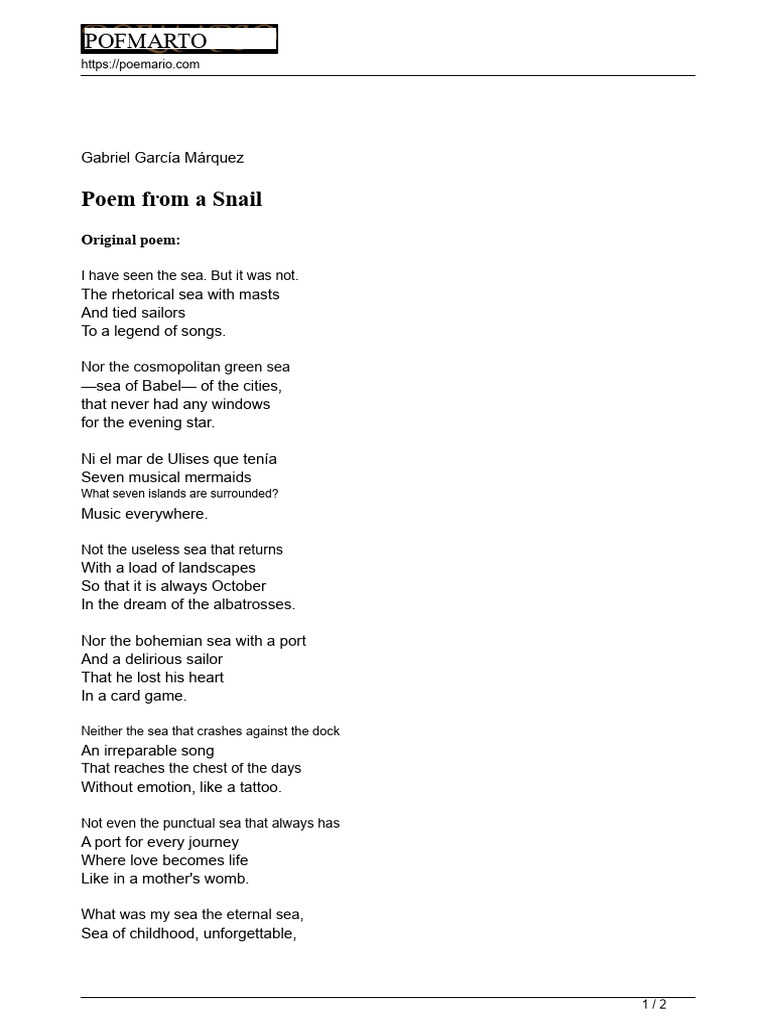 POFMARTO
https://poemario.com

Gabriel García Márquez

Poem from a Snail

Original poem:

I have seen the sea. But it was not.
The rhetorical sea with masts
And tied sailors
To a legend of songs.

Nor the cosmopolitan green sea
—sea of Babel— of the cities,
that never had any windows
for the evening star.

Ni el mar de Ulises que tenía
Seven musical mermaids
What seven islands are surrounded?
Music everywhere.

Not the useless sea that returns
With a load of landscapes
So that it is always October
In the dream of the albatrosses.

Nor the bohemian sea with a port
And a delirious sailor
That he lost his heart
In a card game.

Neither the sea that crashes against the dock
An irreparable song
That reaches the chest of the days
Without emotion, like a tattoo.

Not even the punctual sea that always has
A port for every journey
Where love becomes life
Like in a mother's womb.

What was my sea the eternal sea,
Sea of childhood, unforgettable,

1 / 2